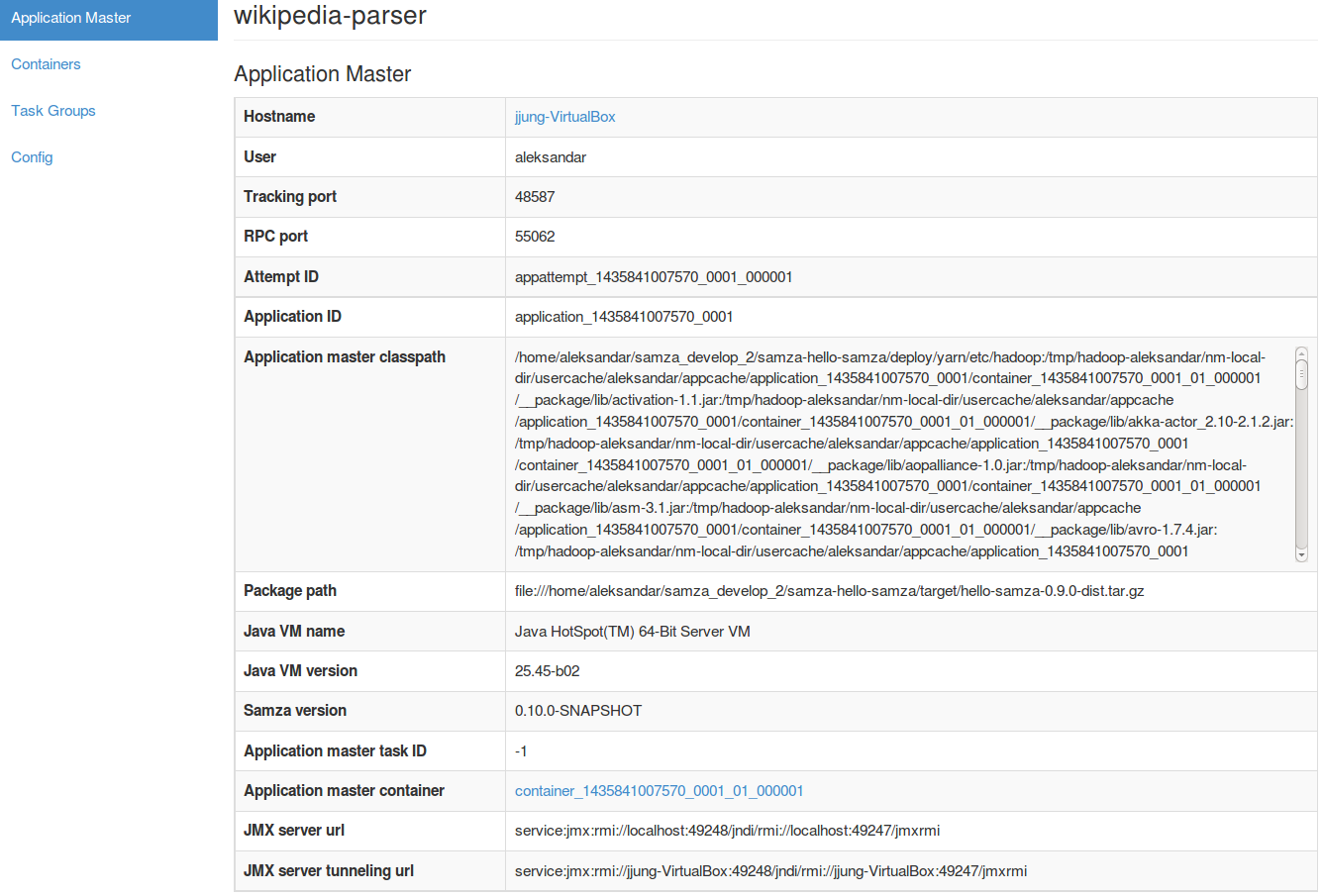 Application Master
Containers
Task Groups
Config

wikipedia-parser

Application Master

| Hostname | jjung-VirtualBox |
|---|---|
| User | aleksandar |
| Tracking port | 48587 |
| RPC port | 55062 |
| Attempt ID | appattempt_1435841007570_0001_000001 |
| Application ID | application_1435841007570_0001 |
| Application master classpath | /home/aleksandar/samza_develop_2/samza-hello-samza/deploy/yarn/etc/hadoop:/tmp/hadoop-aleksandar/nm-local-dir/usercache/aleksandar/appcache/application_1435841007570_0001/container_1435841007570_0001_01_000001/__package/lib/activation-1.1.jar:/tmp/hadoop-aleksandar/nm-local-dir/usercache/aleksandar/appcache/application_1435841007570_0001/container_1435841007570_0001_01_000001/__package/lib/akka-actor_2.10-2.1.2.jar:/tmp/hadoop-aleksandar/nm-local-dir/usercache/aleksandar/appcache/application_1435841007570_0001/container_1435841007570_0001_01_000001/__package/lib/aopalliance-1.0.jar:/tmp/hadoop-aleksandar/nm-local-dir/usercache/aleksandar/appcache/application_1435841007570_0001/container_1435841007570_0001_01_000001/__package/lib/asm-3.1.jar:/tmp/hadoop-aleksandar/nm-local-dir/usercache/aleksandar/appcache/application_1435841007570_0001/container_1435841007570_0001_01_000001/__package/lib/avro-1.7.4.jar:/tmp/hadoop-aleksandar/nm-local-dir/usercache/aleksandar/appcache/application_1435841007570_0001 |
| Package path | file:///home/aleksandar/samza_develop_2/samza-hello-samza/target/hello-samza-0.9.0-dist.tar.gz |
| Java VM name | Java HotSpot(TM) 64-Bit Server VM |
| Java VM version | 25.45-b02 |
| Samza version | 0.10.0-SNAPSHOT |
| Application master task ID | -1 |
| Application master container | container_1435841007570_0001_01_000001 |
| JMX server url | service:jmx:rmi://localhost:49248/jndi/rmi://localhost:49247/jmxrmi |
| JMX server tunneling url | service:jmx:rmi://jjung-VirtualBox:49248/jndi/rmi://jjung-VirtualBox:49247/jmxrmi |